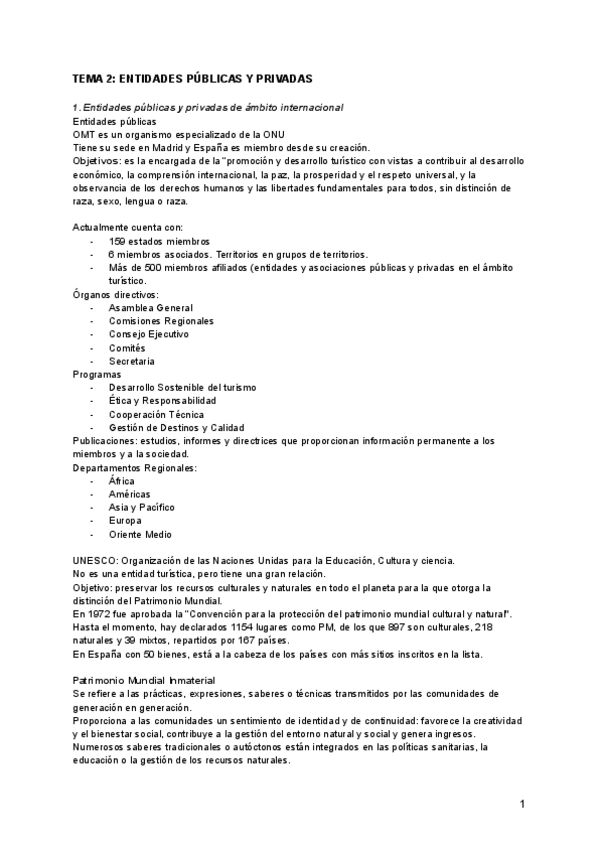 TEMA 2: ENTIDADES PÚBLICAS Y PRIVADAS

1. Entidades públicas y privadas de ámbito internacional
Entidades públicas
OMT es un organismo especializado de la ONU
Tiene su sede en Madrid y España es miembro desde su creación.
Objetivos: es la encargada de la "promoción y desarrollo turístico con vistas a contribuir al desarrollo económico, la comprensión internacional, la paz, la prosperidad y el respeto universal, y la observancia de los derechos humanos y las libertades fundamentales para todos, sin distinción de raza, sexo, lengua o raza.

Actualmente cuenta con:
- 159 estados miembros
- 6 miembros asociados. Territorios en grupos de territorios.
- Más de 500 miembros afiliados (entidades y asociaciones públicas y privadas en el ámbito turístico.
Órganos directivos:
- Asamblea General
- Comisiones Regionales
- Consejo Ejecutivo
- Comités
- Secretaria
Programas
- Desarrollo Sostenible del turismo
- Ética y Responsabilidad
- Cooperación Técnica
- Gestión de Destinos y Calidad
Publicaciones: estudios, informes y directrices que proporcionan información permanente a los miembros y a la sociedad.
Departamentos Regionales:
- África
- Américas
- Asia y Pacífico
- Europa
- Oriente Medio

UNESCO: Organización de las Naciones Unidas para la Educación, Cultura y ciencia.
No es una entidad turística, pero tiene una gran relación.
Objetivo: preservar los recursos culturales y naturales en todo el planeta para la que otorga la distinción del Patrimonio Mundial.
En 1972 fue aprobada la "Convención para la protección del patrimonio mundial cultural y natural".
Hasta el momento, hay declarados 1154 lugares como PM, de los que 897 son culturales, 218 naturales y 39 mixtos, repartidos por 167 países.
En España con 50 bienes, está a la cabeza de los países con más sitios inscritos en la lista.

Patrimonio Mundial Inmaterial
Se refiere a las prácticas, expresiones, saberes o técnicas transmitidos por las comunidades de generación en generación.
Proporciona a las comunidades un sentimiento de identidad y de continuidad: favorece la creatividad y el bienestar social, contribuye a la gestión del entorno natural y social y genera ingresos.
Numerosos saberes tradicionales o autóctonos están integrados en las políticas sanitarias, la educación o la gestión de los recursos naturales.

1